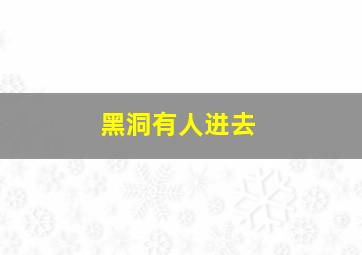 黑洞有人进去